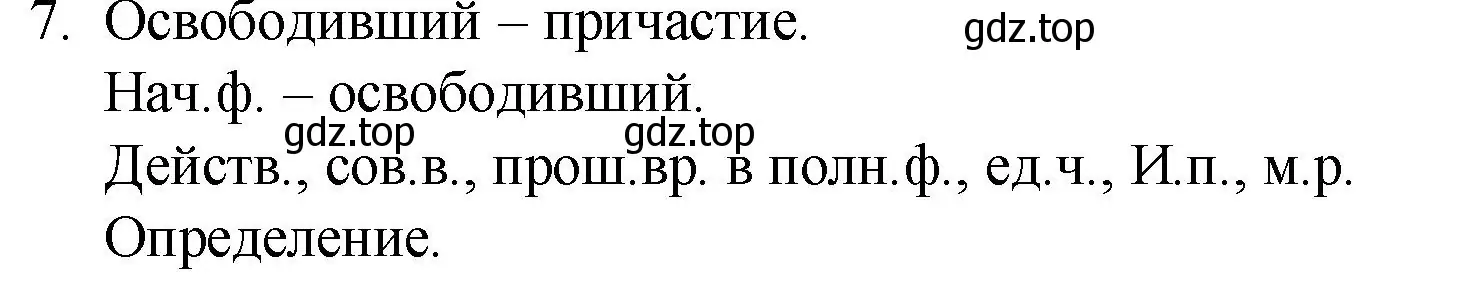 7. Освободивший – причастие. gdz.top

Нач.ф. – освободивший.

gdz.top gdz.top

Действ., сов.в., прош.вр. в полн.ф., ед.ч., И.п., м.р.

Определение.